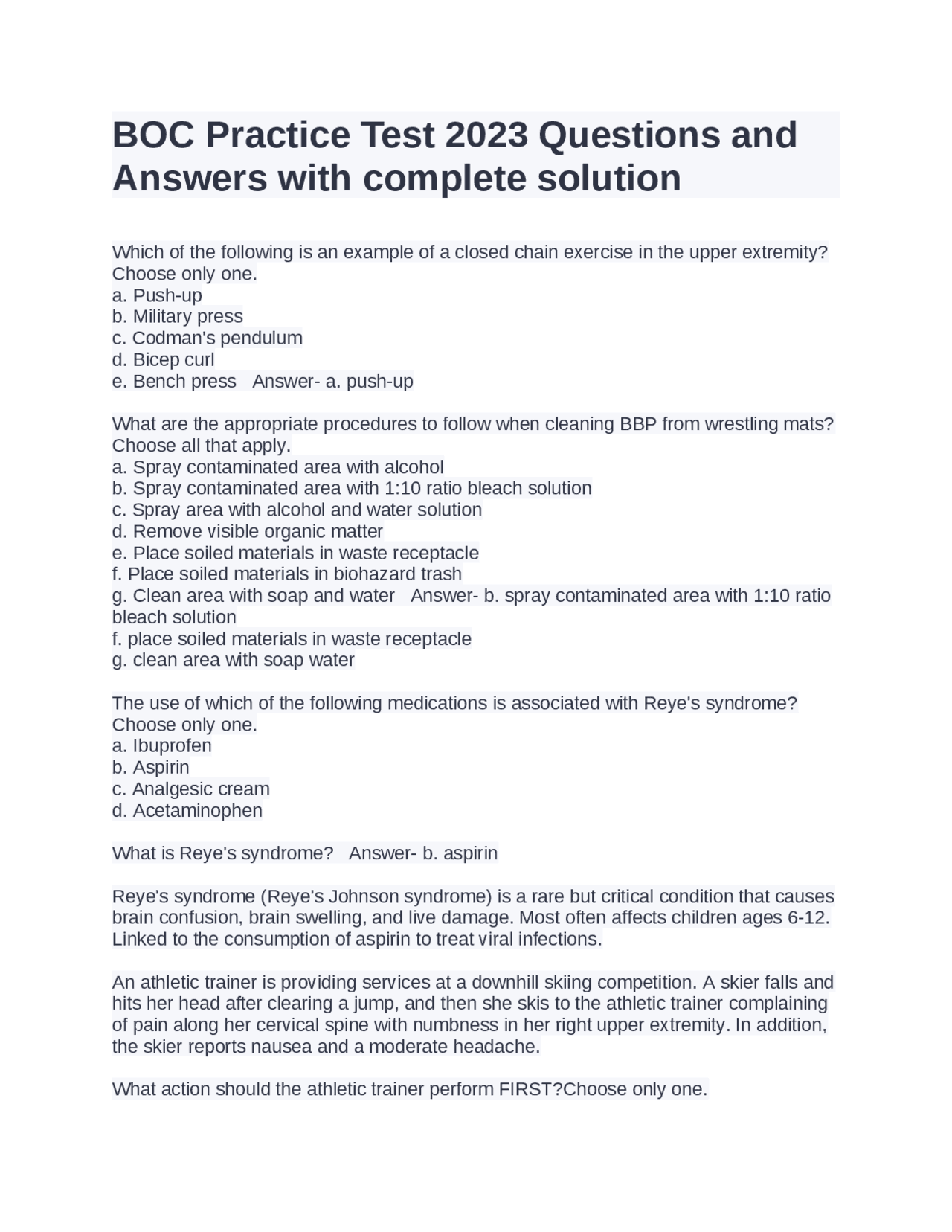 BOC Practice Test 2023 Questions and Answers with complete solution

Which of the following is an example of a closed chain exercise in the upper extremity? Choose only one.
a. Push-up
b. Military press
c. Codman's pendulum
d. Bicep curl
e. Bench press   Answer- a. push-up

What are the appropriate procedures to follow when cleaning BBP from wrestling mats? Choose all that apply.
a. Spray contaminated area with alcohol
b. Spray contaminated area with 1:10 ratio bleach solution
c. Spray area with alcohol and water solution
d. Remove visible organic matter
e. Place soiled materials in waste receptacle
f. Place soiled materials in biohazard trash
g. Clean area with soap and water   Answer- b. spray contaminated area with 1:10 ratio bleach solution
f. place soiled materials in waste receptacle
g. clean area with soap water

The use of which of the following medications is associated with Reye's syndrome? Choose only one.
a. Ibuprofen
b. Aspirin
c. Analgesic cream
d. Acetaminophen

What is Reye's syndrome?   Answer- b. aspirin

Reye's syndrome (Reye's Johnson syndrome) is a rare but critical condition that causes brain confusion, brain swelling, and live damage. Most often affects children ages 6-12. Linked to the consumption of aspirin to treat viral infections.

An athletic trainer is providing services at a downhill skiing competition. A skier falls and hits her head after clearing a jump, and then she skis to the athletic trainer complaining of pain along her cervical spine with numbness in her right upper extremity. In addition, the skier reports nausea and a moderate headache.

What action should the athletic trainer perform FIRST?Choose only one.